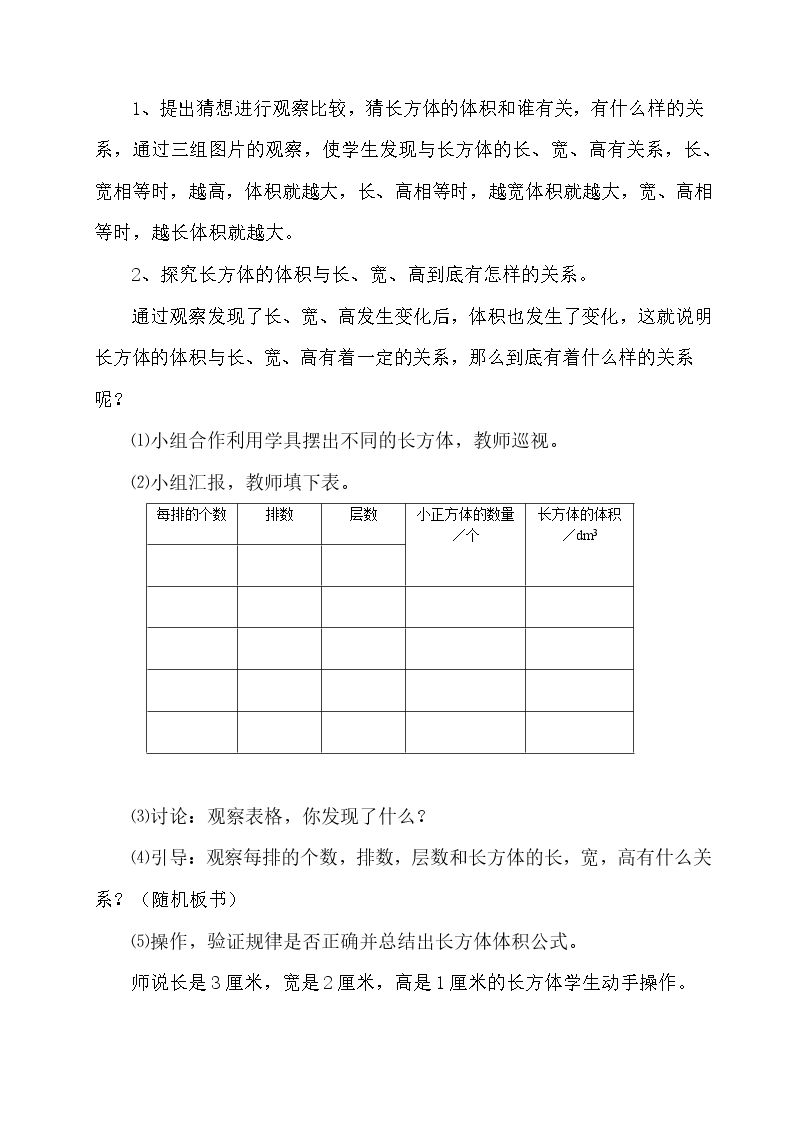 1、提出猜想进行观察比较，猜长方体的体积和谁有关，有什么样的关系，通过三组图片的观察，使学生发现与长方体的长、宽、高有关系，长、宽相等时，越高，体积就越大，长、高相等时，越宽体积就越大，宽、高相等时，越长体积就越大。

2、探究长方体的体积与长、宽、高到底有怎样的关系。

通过观察发现了长、宽、高发生变化后，体积也发生了变化，这就说明长方体的体积与长、宽、高有着一定的关系，那么到底有着什么样的关系呢？

⑴小组合作利用学具摆出不同的长方体，教师巡视。

⑵小组汇报，教师填下表。

| 每排的个数 | 排数 | 层数 | 小正方体的数量／个 | 长方体的体积／$dm^3$ |
|---|---|---|---|---|
| | | | | |
| | | | | |
| | | | | |
| | | | | |
| | | | | |

⑶讨论：观察表格，你发现了什么？

⑷引导：观察每排的个数，排数，层数和长方体的长，宽，高有什么关系？（随机板书）

⑸操作，验证规律是否正确并总结出长方体体积公式。

师说长是3厘米，宽是2厘米，高是1厘米的长方体学生动手操作。